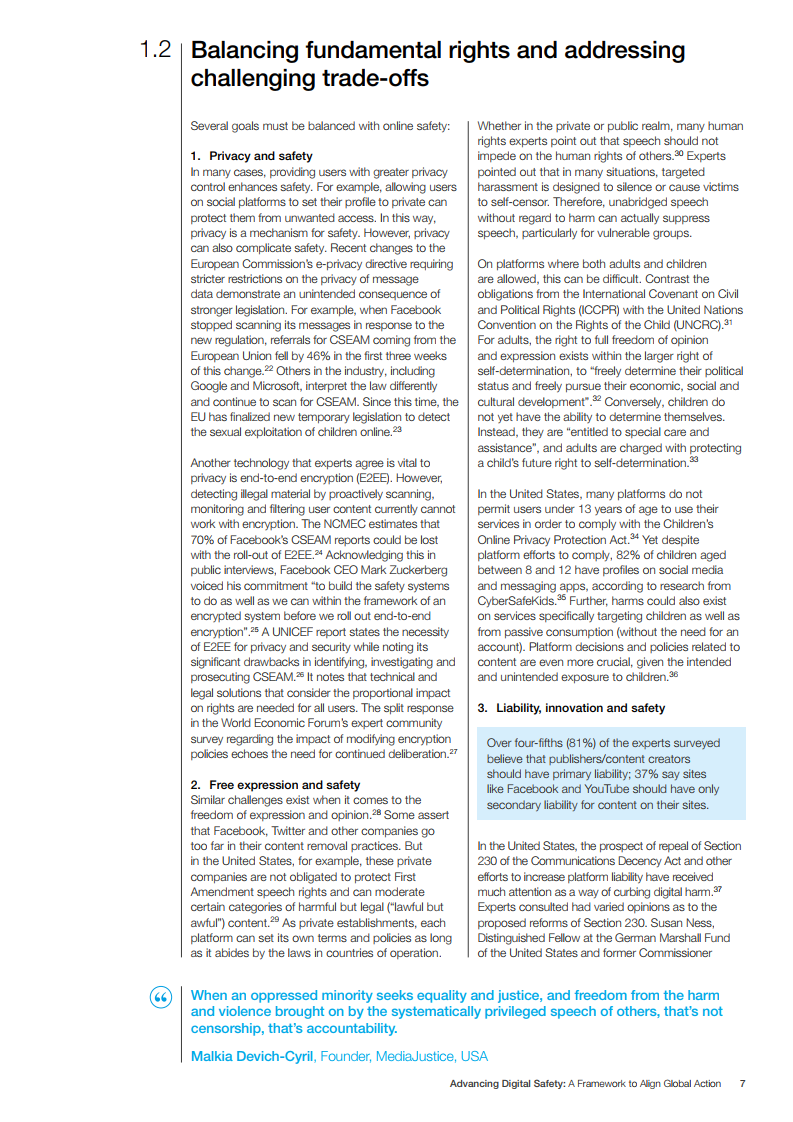 1.2 Balancing fundamental rights and addressing challenging trade-offs

Several goals must be balanced with online safety:

1. Privacy and safety
In many cases, providing users with greater privacy control enhances safety. For example, allowing users on social platforms to set their profile to private can protect them from unwanted access. In this way, privacy is a mechanism for safety. However, privacy can also complicate safety. Recent changes to the European Commission's e-privacy directive requiring stricter restrictions on the privacy of message data demonstrate an unintended consequence of stronger legislation. For example, when Facebook stopped scanning its messages in response to the new regulation, referrals for CSEAM coming from the European Union fell by 46% in the first three weeks of this change.$^{22}$ Others in the industry, including Google and Microsoft, interpret the law differently and continue to scan for CSEAM. Since this time, the EU has finalized new temporary legislation to detect the sexual exploitation of children online.$^{23}$

Another technology that experts agree is vital to privacy is end-to-end encryption (E2EE). However, detecting illegal material by proactively scanning, monitoring and filtering user content currently cannot work with encryption. The NCMEC estimates that 70% of Facebook's CSEAM reports could be lost with the roll-out of E2EE.$^{24}$ Acknowledging this in public interviews, Facebook CEO Mark Zuckerberg voiced his commitment "to build the safety systems to do as well as we can within the framework of an encrypted system before we roll out end-to-end encryption".$^{25}$ A UNICEF report states the necessity of E2EE for privacy and security while noting its significant drawbacks in identifying, investigating and prosecuting CSEAM.$^{26}$ It notes that technical and legal solutions that consider the proportional impact on rights are needed for all users. The split response in the World Economic Forum's expert community survey regarding the impact of modifying encryption policies echoes the need for continued deliberation.$^{27}$

2. Free expression and safety
Similar challenges exist when it comes to the freedom of expression and opinion.$^{28}$ Some assert that Facebook, Twitter and other companies go too far in their content removal practices. But in the United States, for example, these private companies are not obligated to protect First Amendment speech rights and can moderate certain categories of harmful but legal ("lawful but awful") content.$^{29}$ As private establishments, each platform can set its own terms and policies as long as it abides by the laws in countries of operation.

Whether in the private or public realm, many human rights experts point out that speech should not impede on the human rights of others.$^{30}$ Experts pointed out that in many situations, targeted harassment is designed to silence or cause victims to self-censor. Therefore, unabridged speech without regard to harm can actually suppress speech, particularly for vulnerable groups.

On platforms where both adults and children are allowed, this can be difficult. Contrast the obligations from the International Covenant on Civil and Political Rights (ICCPR) with the United Nations Convention on the Rights of the Child (UNCRC).$^{31}$ For adults, the right to full freedom of opinion and expression exists within the larger right of self-determination, to "freely determine their political status and freely pursue their economic, social and cultural development".$^{32}$ Conversely, children do not yet have the ability to determine themselves. Instead, they are "entitled to special care and assistance", and adults are charged with protecting a child's future right to self-determination.$^{33}$

In the United States, many platforms do not permit users under 13 years of age to use their services in order to comply with the Children's Online Privacy Protection Act.$^{34}$ Yet despite platform efforts to comply, 82% of children aged between 8 and 12 have profiles on social media and messaging apps, according to research from CyberSafeKids.$^{35}$ Further, harms could also exist on services specifically targeting children as well as from passive consumption (without the need for an account). Platform decisions and policies related to content are even more crucial, given the intended and unintended exposure to children.$^{36}$

3. Liability, innovation and safety

Over four-fifths (81%) of the experts surveyed believe that publishers/content creators should have primary liability; 37% say sites like Facebook and YouTube should have only secondary liability for content on their sites.

In the United States, the prospect of repeal of Section 230 of the Communications Decency Act and other efforts to increase platform liability have received much attention as a way of curbing digital harm.$^{37}$ Experts consulted had varied opinions as to the proposed reforms of Section 230. Susan Ness, Distinguished Fellow at the German Marshall Fund of the United States and former Commissioner

When an oppressed minority seeks equality and justice, and freedom from the harm and violence brought on by the systematically privileged speech of others, that's not censorship, that's accountability.

Malkia Devich-Cyril, Founder, MediaJustice, USA

Advancing Digital Safety: A Framework to Align Global Action 7